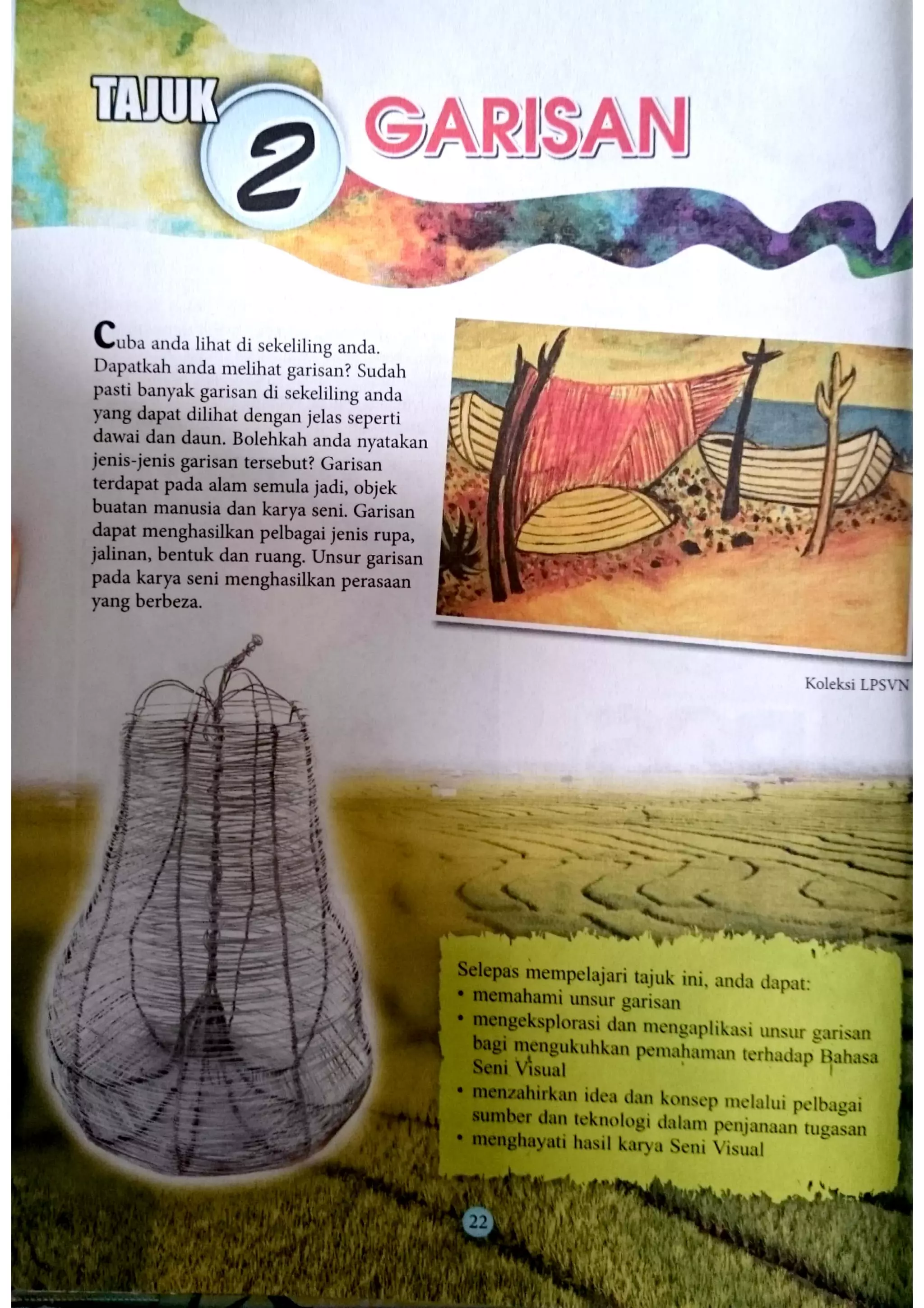 TAJUK 2 GARISAN

Cuba anda lihat di sekeliling anda. Dapatkah anda melihat garisan? Sudah pasti banyak garisan di sekeliling anda yang dapat dilihat dengan jelas seperti dawai dan daun. Bolehkah anda nyatakan jenis-jenis garisan tersebut? Garisan terdapat pada alam semula jadi, objek buatan manusia dan karya seni. Garisan dapat menghasilkan pelbagai jenis rupa, jalinan, bentuk dan ruang. Unsur garisan pada karya seni menghasilkan perasaan yang berbeza.

Koleksi LPSVN

Selepas mempelajari tajuk ini, anda dapat:
• memahami unsur garisan
• mengeksplorasi dan mengaplikasi unsur garisan bagi mengukuhkan pemahaman terhadap Bahasa Seni Visual
• menzahirkan idea dan konsep melalui pelbagai sumber dan teknologi dalam penjanaan tugasan
• menghayati hasil karya Seni Visual

22